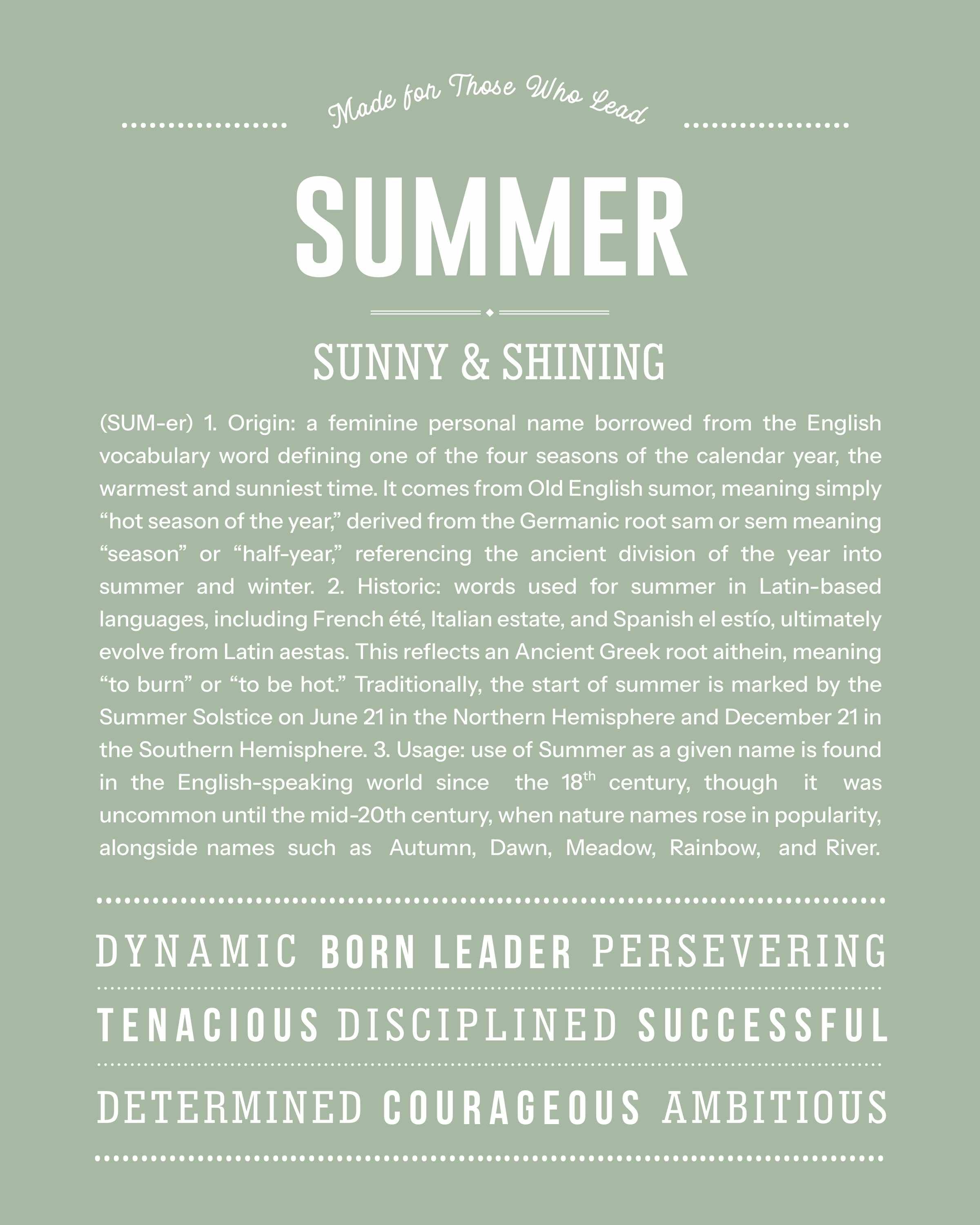 Made for Those Who Lead

SUMMER

SUNNY & SHINING

(SUM-er) 1. Origin: a feminine personal name borrowed from the English vocabulary word defining one of the four seasons of the calendar year, the warmest and sunniest time. It comes from Old English sumor, meaning simply "hot season of the year," derived from the Germanic root sam or sem meaning "season" or "half-year," referencing the ancient division of the year into summer and winter. 2. Historic: words used for summer in Latin-based languages, including French été, Italian estate, and Spanish el estío, ultimately evolve from Latin aestas. This reflects an Ancient Greek root aithein, meaning "to burn" or "to be hot." Traditionally, the start of summer is marked by the Summer Solstice on June 21 in the Northern Hemisphere and December 21 in the Southern Hemisphere. 3. Usage: use of Summer as a given name is found in the English-speaking world since the 18th century, though it was uncommon until the mid-20th century, when nature names rose in popularity, alongside names such as Autumn, Dawn, Meadow, Rainbow, and River.

DYNAMIC BORN LEADER PERSEVERING

TENACIOUS DISCIPLINED SUCCESSFUL

DETERMINED COURAGEOUS AMBITIOUS